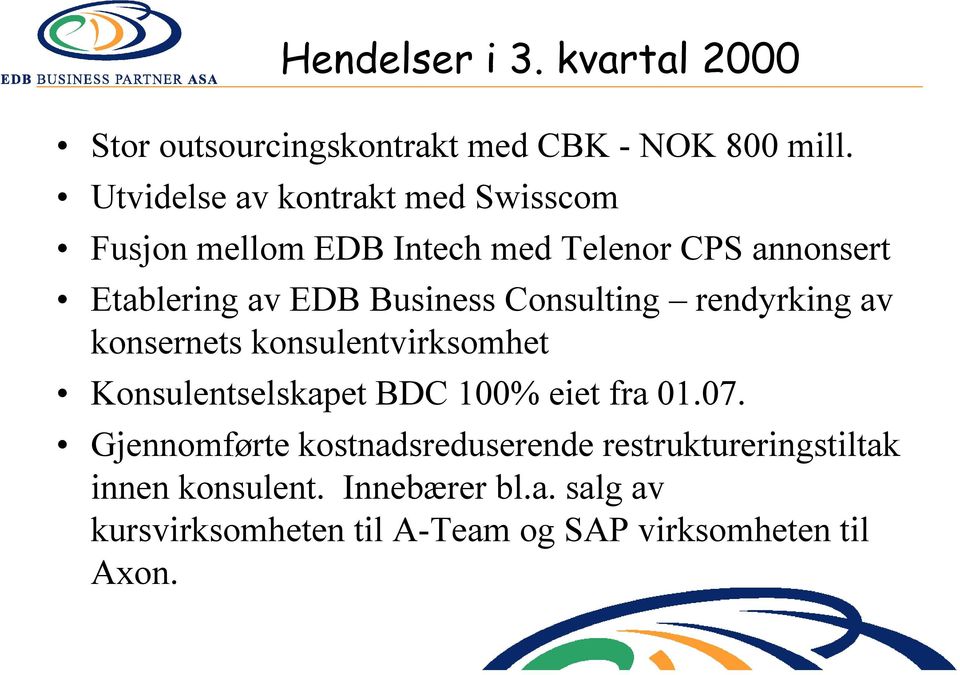 EDB BUSINESS PARTNER ASA

Hendelser i 3. kvartal 2000

• Stor outsourcingskontrakt med CBK - NOK 800 mill.
• Utvidelse av kontrakt med Swisscom
• Fusjon mellom EDB Intech med Telenor CPS annonsert
• Etablering av EDB Business Consulting – rendyrking av konsernets konsulentvirksomhet
• Konsulentselskapet BDC 100% eiet fra 01.07.
• Gjennomførte kostnadsreduserende restruktureringstiltak innen konsulent. Innebærer bl.a. salg av kursvirksomheten til A-Team og SAP virksomheten til Axon.